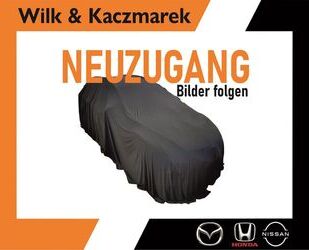 Wilk & Kaczmarek

NEUZUGANG
Bilder folgen

HONDA
NISSAN